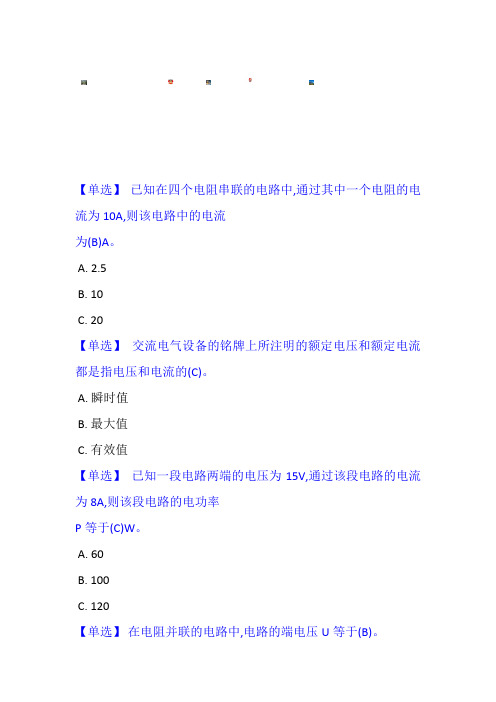 【单选】 已知在四个电阻串联的电路中,通过其中一个电阻的电流为 10A,则该电路中的电流
为(B)A。

A. 2.5

B. 10

C. 20

【单选】 交流电气设备的铭牌上所注明的额定电压和额定电流都是指电压和电流的(C)。

A. 瞬时值

B. 最大值

C. 有效值

【单选】 已知一段电路两端的电压为 15V,通过该段电路的电流为 8A,则该段电路的电功率
P 等于(C)W。

A. 60

B. 100

C. 120

【单选】 在电阻并联的电路中,电路的端电压 U 等于(B)。